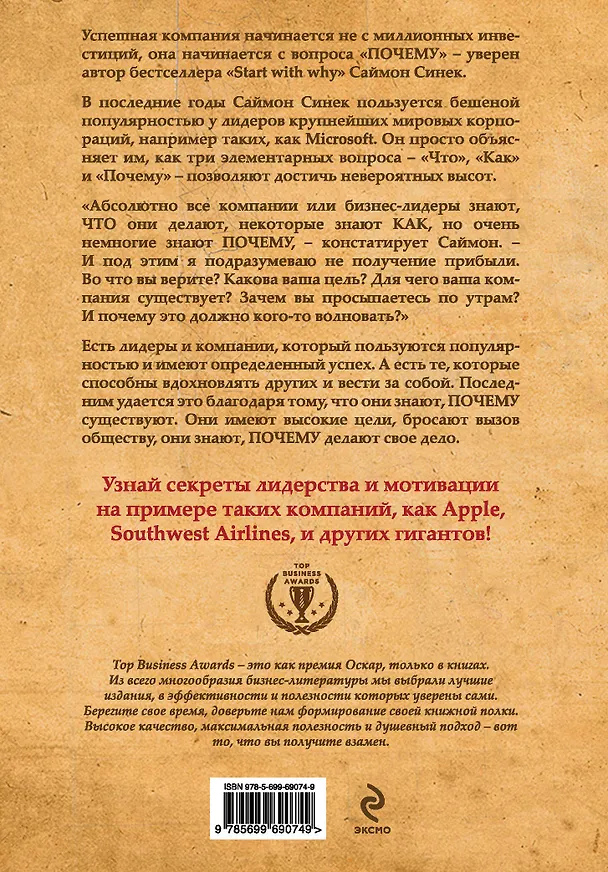 Успешная компания начинается не с миллионных инвестиций, она начинается с вопроса «ПОЧЕМУ» – уверен автор бестселлера «Start with why» Саймон Синек.

В последние годы Саймон Синек пользуется бешеной популярностью у лидеров крупнейших мировых корпораций, например таких, как Microsoft. Он просто объясняет им, как три элементарных вопроса – «Что», «Как» и «Почему» – позволяют достичь невероятных высот.

«Абсолютно все компании или бизнес-лидеры знают, ЧТО они делают, некоторые знают КАК, но очень немногие знают ПОЧЕМУ, – констатирует Саймон. – И под этим я подразумеваю не получение прибыли. Во что вы верите? Какова ваша цель? Для чего ваша компания существует? Зачем вы просыпаетесь по утрам? И почему это должно кого-то волновать?»

Есть лидеры и компании, который пользуются популярностью и имеют определенный успех. А есть те, которые способны вдохновлять других и вести за собой. Последним удается это благодаря тому, что они знают, ПОЧЕМУ существуют. Они имеют высокие цели, бросают вызов обществу, они знают, ПОЧЕМУ делают свое дело.

Узнай секреты лидерства и мотивации на примере таких компаний, как Apple, Southwest Airlines, и других гигантов!

TOP BUSINESS AWARDS

Top Business Awards – это как премия Оскар, только в книгах. Из всего многообразия бизнес-литературы мы выбрали лучшие издания, в эффективности и полезности которых уверены сами. Берегите свое время, доверьте нам формирование своей книжной полки. Высокое качество, максимальная полезность и душевный подход – вот то, что вы получите взамен.

ISBN 978-5-699-69074-9

9 785699 690749 >

ЭКСМО